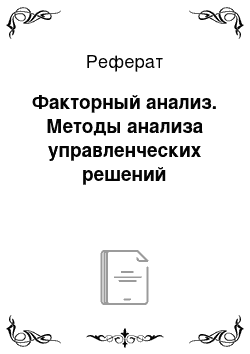 Реферат

Факторный анализ. Методы анализа управленческих решений